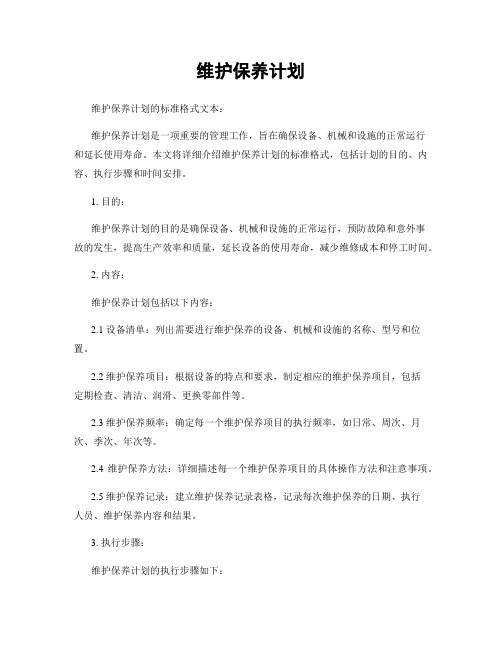 维护保养计划

维护保养计划的标准格式文本：

维护保养计划是一项重要的管理工作，旨在确保设备、机械和设施的正常运行和延长使用寿命。本文将详细介绍维护保养计划的标准格式，包括计划的目的、内容、执行步骤和时间安排。

1. 目的：

维护保养计划的目的是确保设备、机械和设施的正常运行，预防故障和意外事故的发生，提高生产效率和质量，延长设备的使用寿命，减少维修成本和停工时间。

2. 内容：

维护保养计划包括以下内容：

2.1 设备清单：列出需要进行维护保养的设备、机械和设施的名称、型号和位置。

2.2 维护保养项目：根据设备的特点和要求，制定相应的维护保养项目，包括定期检查、清洁、润滑、更换零部件等。

2.3 维护保养频率：确定每一个维护保养项目的执行频率，如日常、周次、月次、季次、年次等。

2.4 维护保养方法：详细描述每一个维护保养项目的具体操作方法和注意事项。

2.5 维护保养记录：建立维护保养记录表格，记录每次维护保养的日期、执行人员、维护保养内容和结果。

3. 执行步骤：

维护保养计划的执行步骤如下：